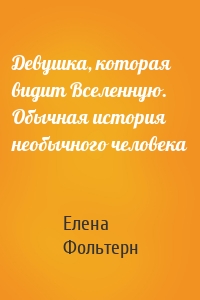 Девушка, которая видит Вселенную. Обычная история необычного человека

Елена Фольтерн